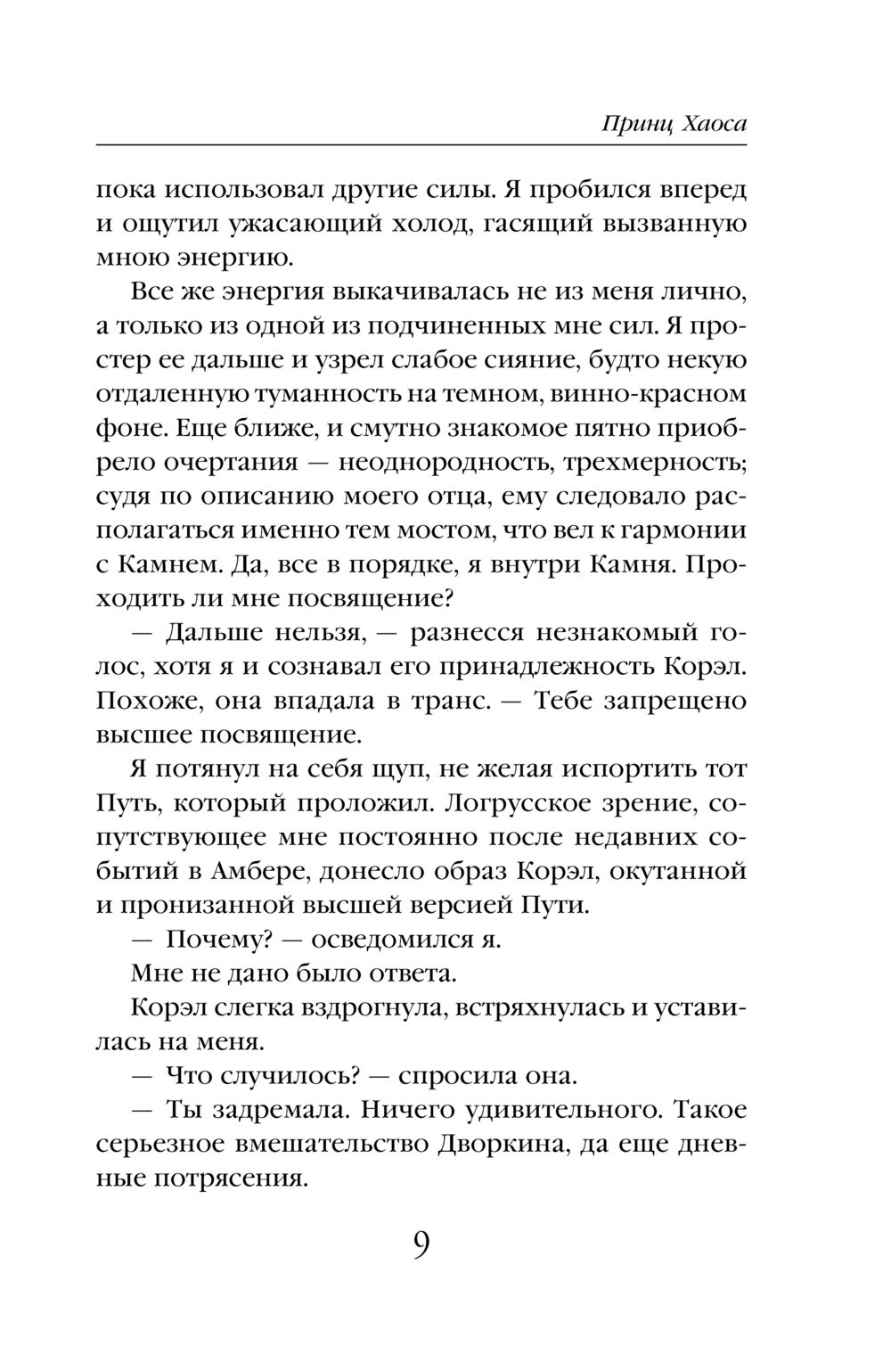 Принц Хаоса

пока использовал другие силы. Я пробился вперед и ощутил ужасающий холод, гасящий вызванную мною энергию.

Все же энергия выкачивалась не из меня лично, а только из одной из подчиненных мне сил. Я простер ее дальше и узрел слабое сияние, будто некую отдаленную туманность на темном, винно-красном фоне. Еще ближе, и смутно знакомое пятно приобрело очертания — неоднородность, трехмерность; судя по описанию моего отца, ему следовало располагаться именно тем мостом, что вел к гармонии с Камнем. Да, все в порядке, я внутри Камня. Проходить ли мне посвящение?

— Дальше нельзя, — разнесся незнакомый голос, хотя я и сознавал его принадлежность Корэл. Похоже, она впадала в транс. — Тебе запрещено высшее посвящение.

Я потянул на себя щуп, не желая испортить тот Путь, который проложил. Логрусское зрение, сопутствующее мне постоянно после недавних событий в Амбере, донесло образ Корэл, окутанной и пронизанной высшей версией Пути.

— Почему? — осведомился я.

Мне не дано было ответа.

Корэл слегка вздрогнула, встряхнулась и уставилась на меня.

— Что случилось? — спросила она.

— Ты задремала. Ничего удивительного. Такое серьезное вмешательство Дворкина, да еще дневные потрясения.

9